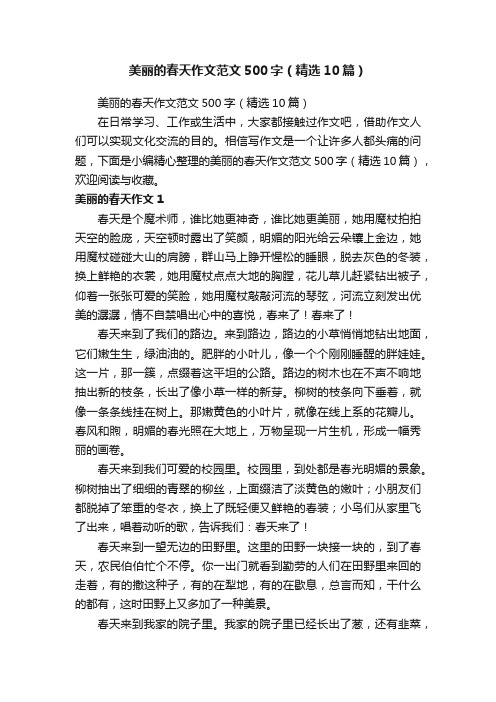 美丽的春天作文范文500字（精选10篇）

美丽的春天作文范文500字（精选10篇）

在日常学习、工作或生活中，大家都接触过作文吧，借助作文人们可以实现文化交流的目的。相信写作文是一个让许多人都头痛的问题，下面是小编精心整理的美丽的春天作文范文500字（精选10篇），欢迎阅读与收藏。

美丽的春天作文1

春天是个魔术师，谁比她更神奇，谁比她更美丽，她用魔杖拍拍天空的脸庞，天空顿时露出了笑颜，明媚的阳光给云朵镶上金边，她用魔杖碰碰大山的肩膀，群山马上睁开惺忪的睡眼，脱去灰色的冬装，换上鲜艳的衣裳，她用魔杖点点大地的胸膛，花儿草儿赶紧钻出被子，仰着一张张可爱的笑脸，她用魔杖敲敲河流的琴弦，河流立刻发出优美的潺潺，情不自禁唱出心中的喜悦，春来了！春来了！

春天来到了我们的路边。来到路边，路边的小草悄悄地钻出地面，它们嫩生生，绿油油的。肥胖的小叶儿，像一个个刚刚睡醒的胖娃娃。这一片，那一簇，点缀着这平坦的公路。路边的树木也在不声不响地抽出新的枝条，长出了像小草一样的新芽。柳树的枝条向下垂着，就像一条条线挂在树上。那嫩黄色的小叶片，就像在线上系的花瓣儿。春风和煦，明媚的春光照在大地上，万物呈现一片生机，形成一幅秀丽的画卷。

春天来到我们可爱的校园里。校园里，到处都是春光明媚的景象。柳树抽出了细细的青翠的柳丝，上面缀洁了淡黄色的嫩叶；小朋友们都脱掉了笨重的冬衣，换上了既轻便又鲜艳的春装；小鸟们从家里飞了出来，唱着动听的歌，告诉我们：春天来了！

春天来到一望无边的田野里。这里的田野一块接一块的，到了春天，农民伯伯忙个不停。你一出门就看到勤劳的人们在田野里来回的走着，有的撒这种子，有的在犁地，有的在歇息，总言而知，干什么的都有，这时田野上又多加了一种美景。

春天来到我家的院子里。我家的院子里已经长出了葱，还有韭菜，